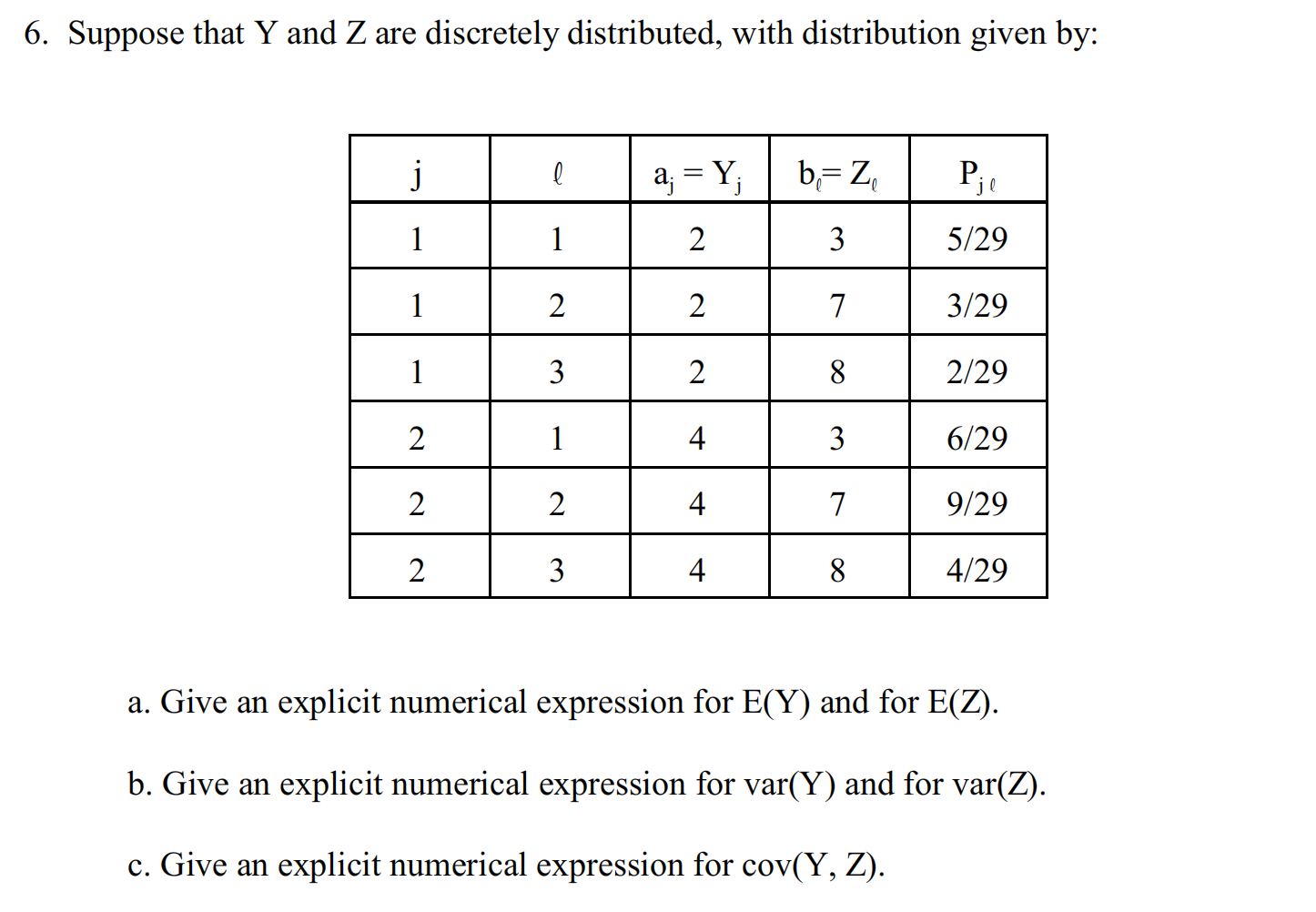 6. Suppose that Y and Z are discretely distributed, with distribution given by:

| j | $\ell$ | $a_j = Y_j$ | $b_\ell = Z_\ell$ | $P_{j\ell}$ |
|---|---|---|---|---|
| 1 | 1 | 2 | 3 | 5/29 |
| 1 | 2 | 2 | 7 | 3/29 |
| 1 | 3 | 2 | 8 | 2/29 |
| 2 | 1 | 4 | 3 | 6/29 |
| 2 | 2 | 4 | 7 | 9/29 |
| 2 | 3 | 4 | 8 | 4/29 |

a. Give an explicit numerical expression for E(Y) and for E(Z).

b. Give an explicit numerical expression for var(Y) and for var(Z).

c. Give an explicit numerical expression for cov(Y, Z).